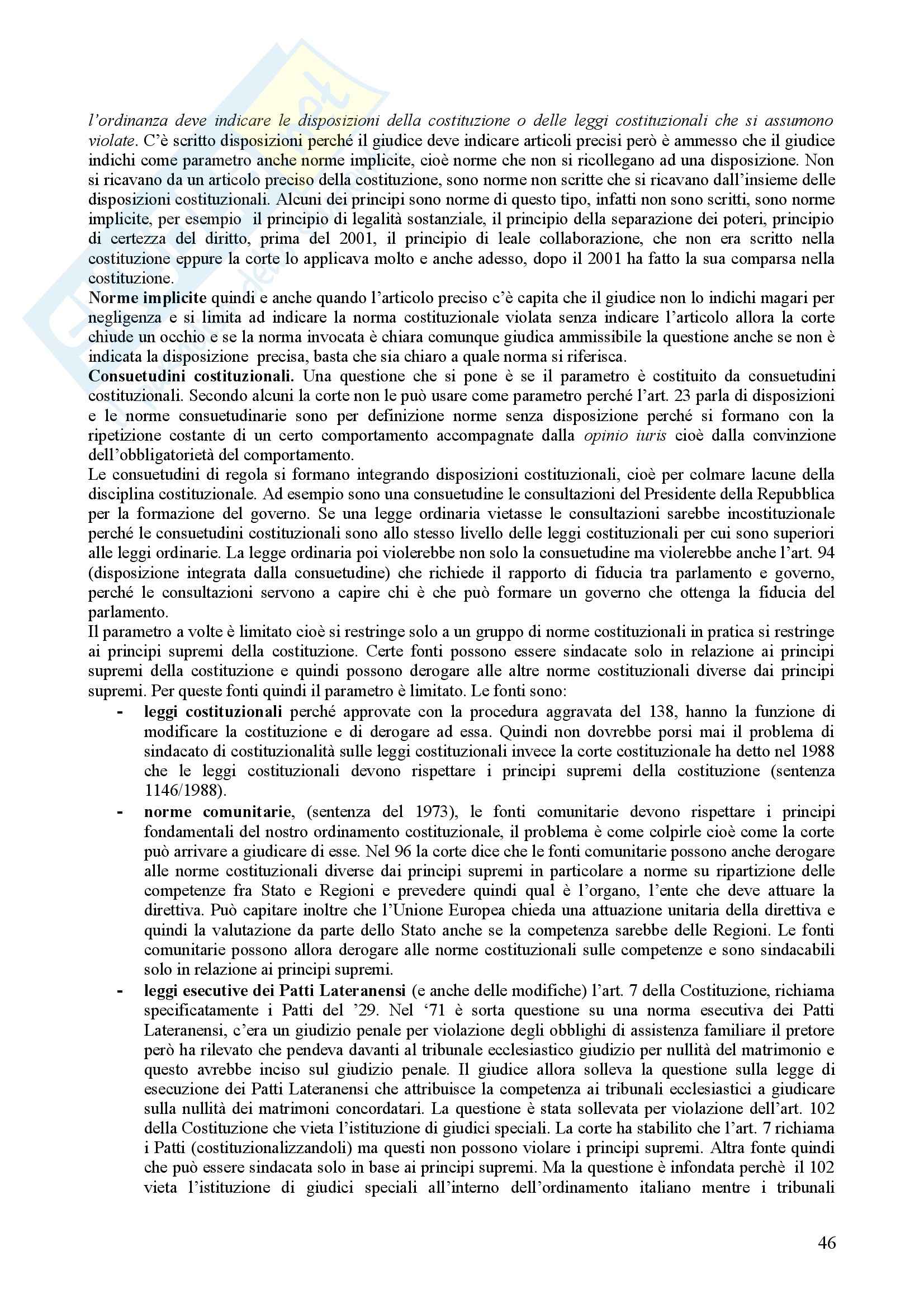 l'ordinanza deve indicare le disposizioni della costituzione o delle leggi costituzionali che si assumono violate. C'è scritto disposizioni perché il giudice deve indicare articoli precisi però è ammesso che il giudice indichi come parametro anche norme implicite, cioè norme che non si ricollegano ad una disposizione. Non si ricavano da un articolo preciso della costituzione, sono norme non scritte che si ricavano dall'insieme delle disposizioni costituzionali. Alcuni dei principi sono norme di questo tipo, infatti non sono scritti, sono norme implicite, per esempio il principio di legalità sostanziale, il principio della separazione dei poteri, principio di certezza del diritto, prima del 2001, il principio di leale collaborazione, che non era scritto nella costituzione eppure la corte lo applicava molto e anche adesso, dopo il 2001 ha fatto la sua comparsa nella costituzione.
Norme implicite quindi e anche quando l'articolo preciso c'è capita che il giudice non lo indichi magari per negligenza e si limita ad indicare la norma costituzionale violata senza indicare l'articolo allora la corte chiude un occhio e se la norma invocata è chiara comunque giudica ammissibile la questione anche se non è indicata la disposizione precisa, basta che sia chiaro a quale norma si riferisca.
Consuetudini costituzionali. Una questione che si pone è se il parametro è costituito da consuetudini costituzionali. Secondo alcuni la corte non le può usare come parametro perché l'art. 23 parla di disposizioni e le norme consuetudinarie sono per definizione norme senza disposizione perché si formano con la ripetizione costante di un certo comportamento accompagnate dalla opinio iuris cioè dalla convinzione dell'obbligatorietà del comportamento.
Le consuetudini di regola si formano integrando disposizioni costituzionali, cioè per colmare lacune della disciplina costituzionale. Ad esempio sono una consuetudine le consultazioni del Presidente della Repubblica per la formazione del governo. Se una legge ordinaria vietasse le consultazioni sarebbe incostituzionale perché le consuetudini costituzionali sono allo stesso livello delle leggi costituzionali per cui sono superiori alle leggi ordinarie. La legge ordinaria poi violerebbe non solo la consuetudine ma violerebbe anche l'art. 94 (disposizione integrata dalla consuetudine) che richiede il rapporto di fiducia tra parlamento e governo, perché le consultazioni servono a capire chi è che può formare un governo che ottenga la fiducia del parlamento.
Il parametro a volte è limitato cioè si restringe solo a un gruppo di norme costituzionali in pratica si restringe ai principi supremi della costituzione. Certe fonti possono essere sindacate solo in relazione ai principi supremi della costituzione e quindi possono derogare alle altre norme costituzionali diverse dai principi supremi. Per queste fonti quindi il parametro è limitato. Le fonti sono:
- leggi costituzionali perché approvate con la procedura aggravata del 138, hanno la funzione di modificare la costituzione e di derogare ad essa. Quindi non dovrebbe porsi mai il problema di sindacato di costituzionalità sulle leggi costituzionali invece la corte costituzionale ha detto nel 1988 che le leggi costituzionali devono rispettare i principi supremi della costituzione (sentenza 1146/1988).
- norme comunitarie, (sentenza del 1973), le fonti comunitarie devono rispettare i principi fondamentali del nostro ordinamento costituzionale, il problema è come colpirle cioè come la corte può arrivare a giudicare di esse. Nel 96 la corte dice che le fonti comunitarie possono anche derogare alle norme costituzionali diverse dai principi supremi in particolare a norme su ripartizione delle competenze fra Stato e Regioni e prevedere quindi qual è l'organo, l'ente che deve attuare la direttiva. Può capitare inoltre che l'Unione Europea chieda una attuazione unitaria della direttiva e quindi la valutazione da parte dello Stato anche se la competenza sarebbe delle Regioni. Le fonti comunitarie possono allora derogare alle norme costituzionali sulle competenze e sono sindacabili solo in relazione ai principi supremi.
- leggi esecutive dei Patti Lateranensi (e anche delle modifiche) l'art. 7 della Costituzione, richiama specificatamente i Patti del '29. Nel '71 è sorta questione su una norma esecutiva dei Patti Lateranensi, c'era un giudizio penale per violazione degli obblighi di assistenza familiare il pretore però ha rilevato che pendeva davanti al tribunale ecclesiastico giudizio per nullità del matrimonio e questo avrebbe inciso sul giudizio penale. Il giudice allora solleva la questione sulla legge di esecuzione dei Patti Lateranensi che attribuisce la competenza ai tribunali ecclesiastici a giudicare sulla nullità dei matrimoni concordatari. La questione è stata sollevata per violazione dell'art. 102 della Costituzione che vieta l'istituzione di giudici speciali. La corte ha stabilito che l'art. 7 richiama i Patti (costituzionalizzandoli) ma questi non possono violare i principi supremi. Altra fonte quindi che può essere sindacata solo in base ai principi supremi. Ma la questione è infondata perchè il 102 vieta l'istituzione di giudici speciali all'interno dell'ordinamento italiano mentre i tribunali

46